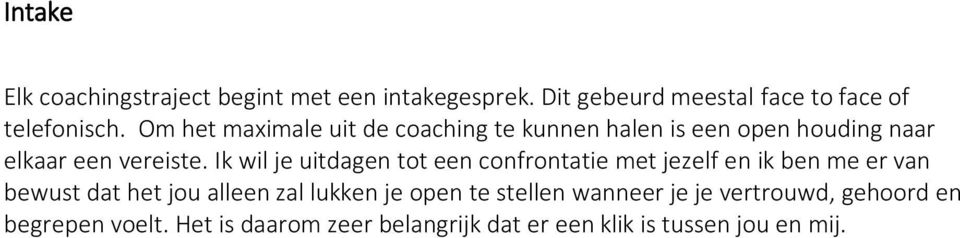 Intake

Elk coachingstraject begint met een intakegesprek. Dit gebeurd meestal face to face of telefonisch. Om het maximale uit de coaching te kunnen halen is een open houding naar elkaar een vereiste. Ik wil je uitdagen tot een confrontatie met jezelf en ik ben me er van bewust dat het jou alleen zal lukken je open te stellen wanneer je je vertrouwd, gehoord en begrepen voelt. Het is daarom zeer belangrijk dat er een klik is tussen jou en mij.